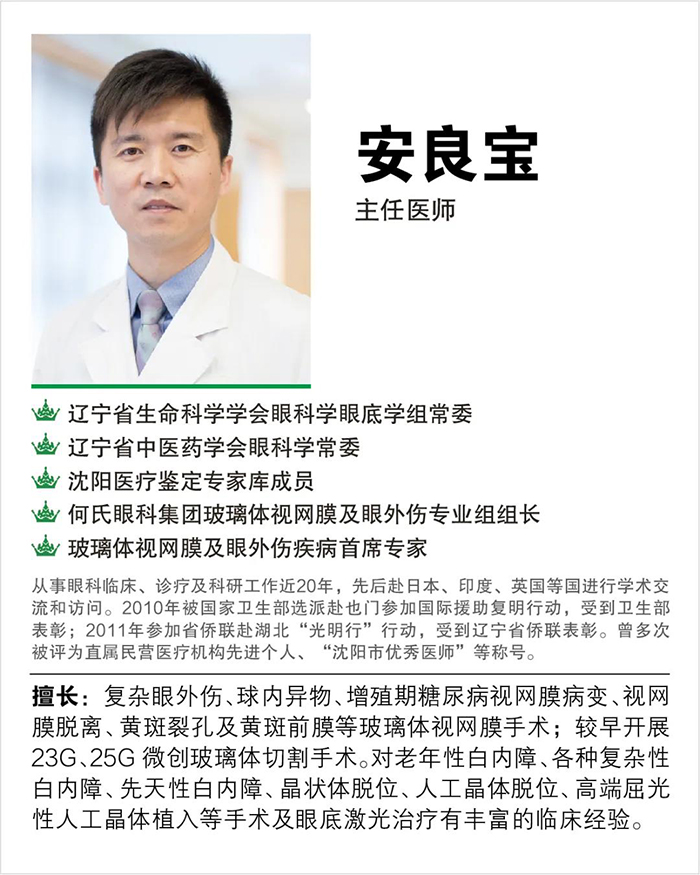 安良宝
主任医师

辽宁省生命科学学会眼科学眼底学组常委
辽宁省中医药学会眼科学常委
沈阳医疗鉴定专家库成员
何氏眼科集团玻璃体视网膜及眼外伤专业组组长
玻璃体视网膜及眼外伤疾病首席专家

从事眼科临床、诊疗及科研工作近20年，先后赴日本、印度、英国等国进行学术交流和访问。2010年被国家卫生部选派赴也门参加国际援助复明行动，受到卫生部表彰；2011年参加省侨联赴湖北“光明行”行动，受到辽宁省侨联表彰。曾多次被评为直属民营医疗机构先进个人、“沈阳市优秀医师”等称号。

擅长：复杂眼外伤、球内异物、增殖期糖尿病视网膜病变、视网膜脱离、黄斑裂孔及黄斑前膜等玻璃体视网膜手术；较早开展23G、25G 微创玻璃体切割手术。对老年性白内障、各种复杂性白内障、先天性白内障、晶状体脱位、人工晶体脱位、高端屈光性人工晶体植入等手术及眼底激光治疗有丰富的临床经验。